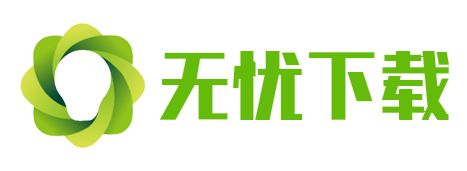 无忧下载